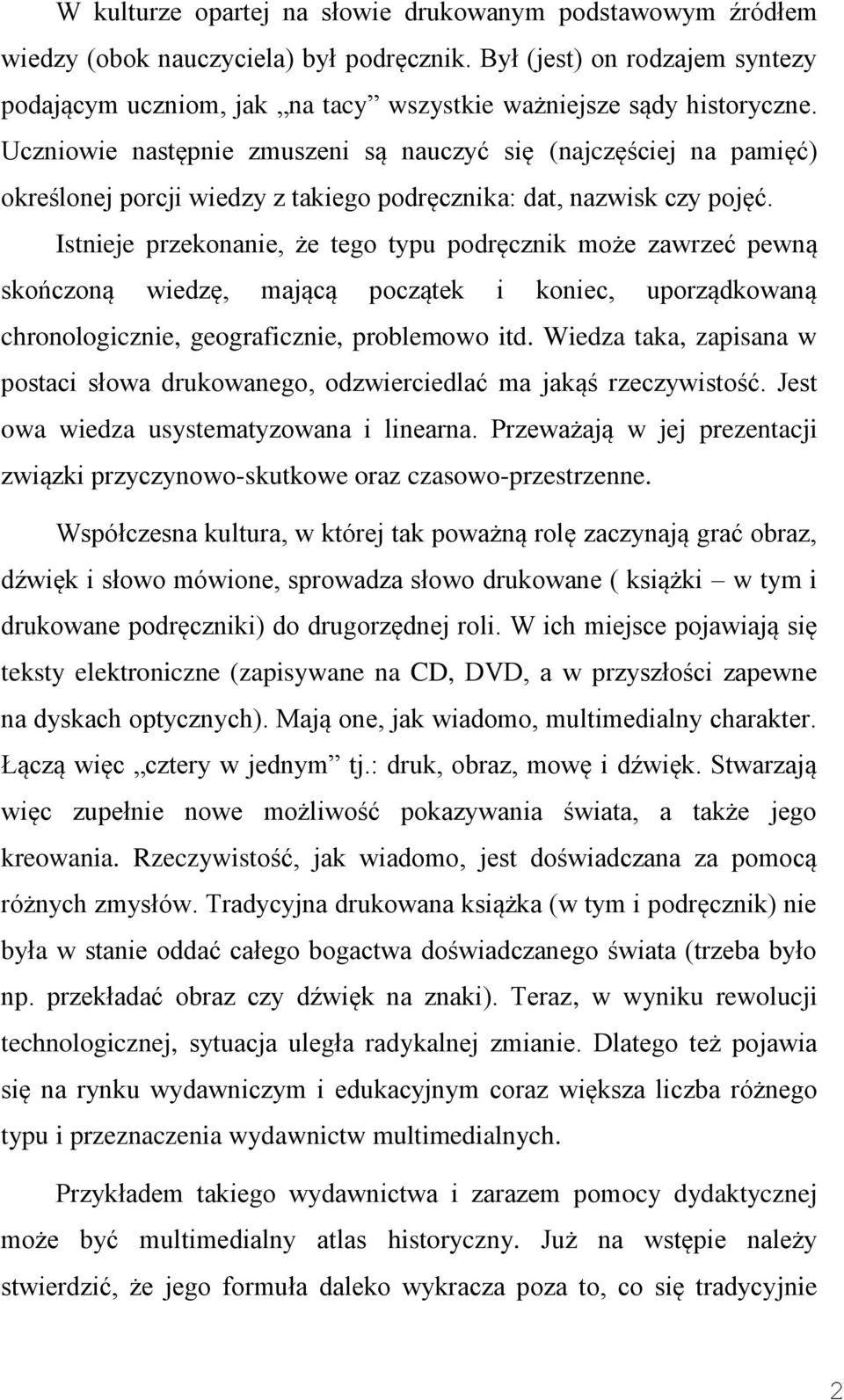 W kulturze opartej na słowie drukowanym podstawowym źródłem wiedzy (obok nauczyciela) był podręcznik. Był (jest) on rodzajem syntezy podającym uczniom, jak „na tacy” wszystkie ważniejsze sądy historyczne. Uczniowie następnie zmuszeni są nauczyć się (najczęściej na pamięć) określonej porcji wiedzy z takiego podręcznika: dat, nazwisk czy pojęć. Istnieje przekonanie, że tego typu podręcznik może zawrzeć pewną skończoną wiedzę, mającą początek i koniec, uporządkowaną chronologicznie, geograficznie, problemowo itd. Wiedza taka, zapisana w postaci słowa drukowanego, odzwierciedlać ma jakąś rzeczywistość. Jest owa wiedza usystematyzowana i linearna. Przeważają w jej prezentacji związki przyczynowo-skutkowe oraz czasowo-przestrzenne.

Współczesna kultura, w której tak poważną rolę zaczynają grać obraz, dźwięk i słowo mówione, sprowadza słowo drukowane ( książki – w tym i drukowane podręczniki) do drugorzędnej roli. W ich miejsce pojawiają się teksty elektroniczne (zapisywane na CD, DVD, a w przyszłości zapewne na dyskach optycznych). Mają one, jak wiadomo, multimedialny charakter. Łączą więc „cztery w jednym” tj.: druk, obraz, mowę i dźwięk. Stwarzają więc zupełnie nowe możliwość pokazywania świata, a także jego kreowania. Rzeczywistość, jak wiadomo, jest doświadczana za pomocą różnych zmysłów. Tradycyjna drukowana książka (w tym i podręcznik) nie była w stanie oddać całego bogactwa doświadczanego świata (trzeba było np. przekładać obraz czy dźwięk na znaki). Teraz, w wyniku rewolucji technologicznej, sytuacja uległa radykalnej zmianie. Dlatego też pojawia się na rynku wydawniczym i edukacyjnym coraz większa liczba różnego typu i przeznaczenia wydawnictw multimedialnych.

Przykładem takiego wydawnictwa i zarazem pomocy dydaktycznej może być multimedialny atlas historyczny. Już na wstępie należy stwierdzić, że jego formuła daleko wykracza poza to, co się tradycyjnie

2